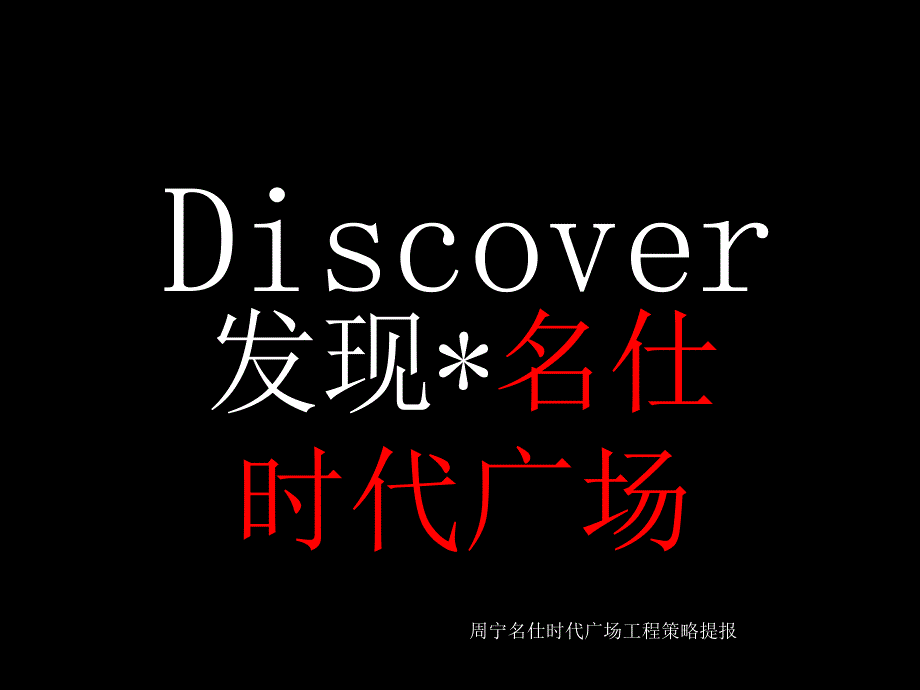 Discover
发现*名仕
时代广场

周宁名仕时代广场工程策略提报